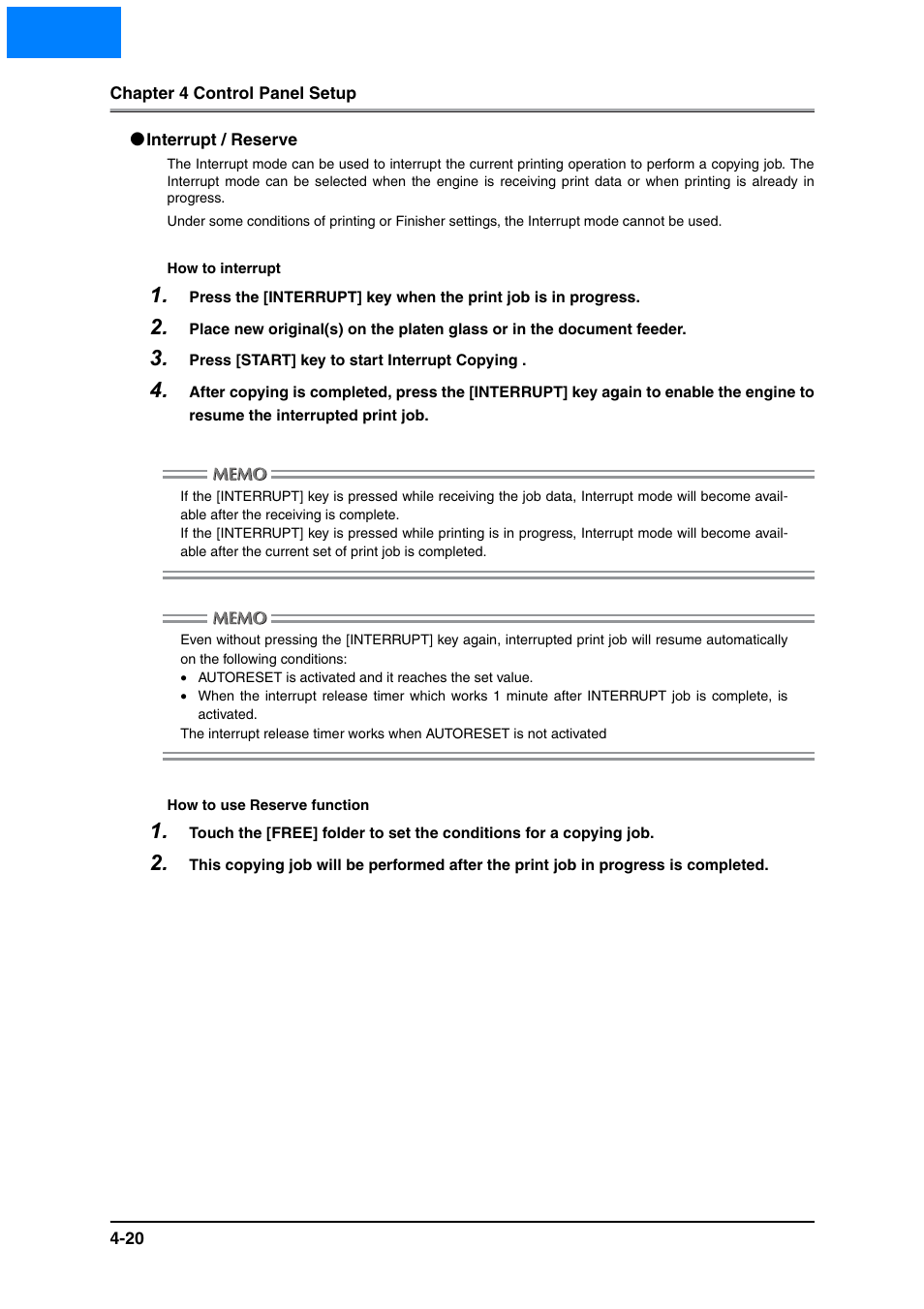 Chapter 4 Control Panel Setup

●Interrupt / Reserve

The Interrupt mode can be used to interrupt the current printing operation to perform a copying job. The Interrupt mode can be selected when the engine is receiving print data or when printing is already in progress.

Under some conditions of printing or Finisher settings, the Interrupt mode cannot be used.

How to interrupt

1. Press the [INTERRUPT] key when the print job is in progress.

2. Place new original(s) on the platen glass or in the document feeder.

3. Press [START] key to start Interrupt Copying .

4. After copying is completed, press the [INTERRUPT] key again to enable the engine to resume the interrupted print job.

MEMO

If the [INTERRUPT] key is pressed while receiving the job data, Interrupt mode will become available after the receiving is complete.
If the [INTERRUPT] key is pressed while printing is in progress, Interrupt mode will become available after the current set of print job is completed.

MEMO

Even without pressing the [INTERRUPT] key again, interrupted print job will resume automatically on the following conditions:
• AUTORESET is activated and it reaches the set value.
• When the interrupt release timer which works 1 minute after INTERRUPT job is complete, is activated.
The interrupt release timer works when AUTORESET is not activated

How to use Reserve function

1. Touch the [FREE] folder to set the conditions for a copying job.

2. This copying job will be performed after the print job in progress is completed.

4-20